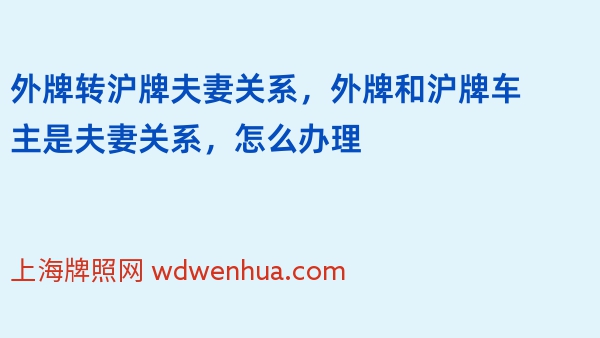 外牌转沪牌夫妻关系，外牌和沪牌车主是夫妻关系，怎么办理

上海牌照网 wdwenhua.com